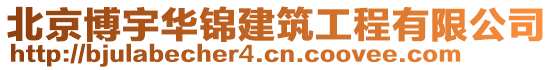 北京博宇华锦建筑工程有限公司
http://bjulabecher4.cn.coovee.com